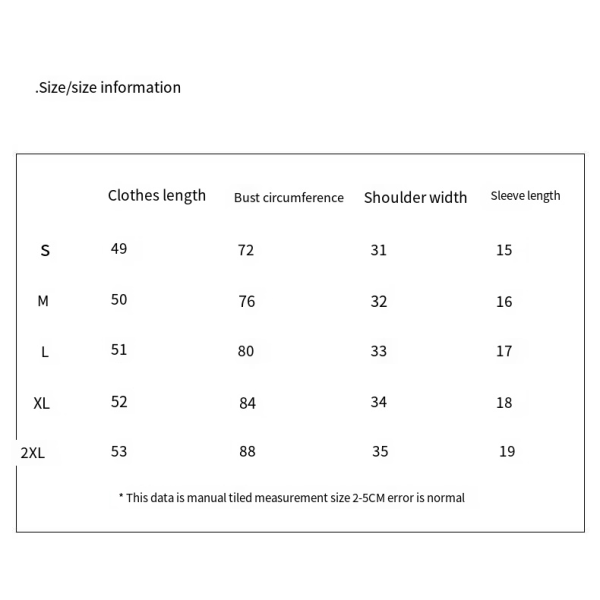 .Size/size information

|  | Clothes length | Bust circumference | Shoulder width | Sleeve length |
|---|---|---|---|---|
| S | 49 | 72 | 31 | 15 |
| M | 50 | 76 | 32 | 16 |
| L | 51 | 80 | 33 | 17 |
| XL | 52 | 84 | 34 | 18 |
| 2XL | 53 | 88 | 35 | 19 |

* This data is manual tiled measurement size 2-5CM error is normal